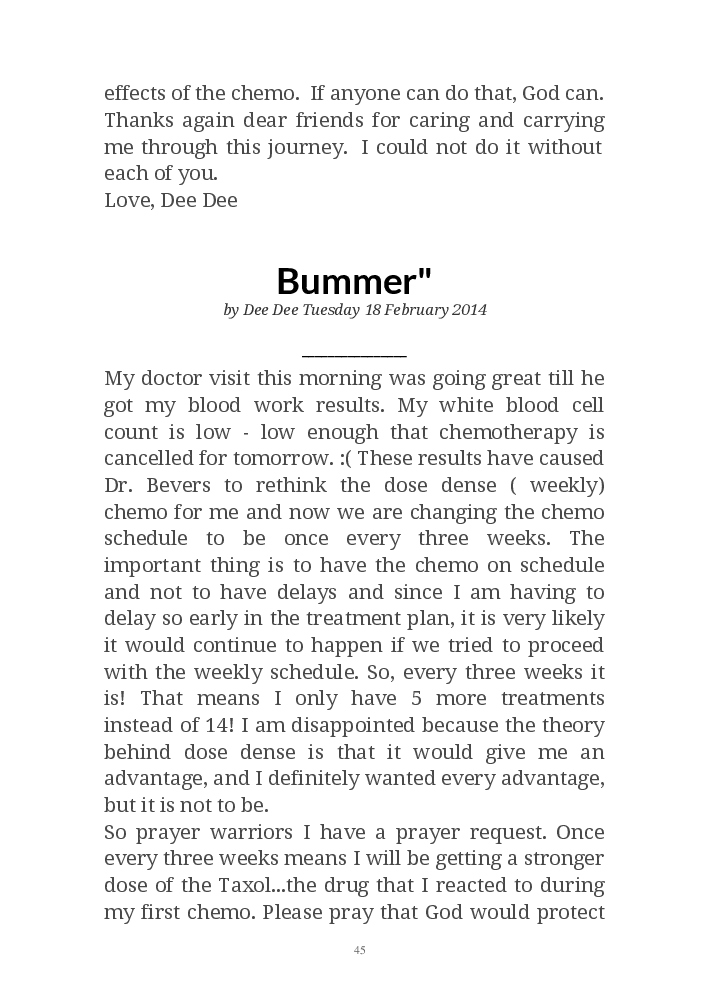 effects of the chemo. If anyone can do that, God can. Thanks again dear friends for caring and carrying me through this journey. I could not do it without each of you.
Love, Dee Dee

Bummer"

by Dee Dee Tuesday 18 February 2014

My doctor visit this morning was going great till he got my blood work results. My white blood cell count is low - low enough that chemotherapy is cancelled for tomorrow. :( These results have caused Dr. Bevers to rethink the dose dense ( weekly) chemo for me and now we are changing the chemo schedule to be once every three weeks. The important thing is to have the chemo on schedule and not to have delays and since I am having to delay so early in the treatment plan, it is very likely it would continue to happen if we tried to proceed with the weekly schedule. So, every three weeks it is! That means I only have 5 more treatments instead of 14! I am disappointed because the theory behind dose dense is that it would give me an advantage, and I definitely wanted every advantage, but it is not to be.
So prayer warriors I have a prayer request. Once every three weeks means I will be getting a stronger dose of the Taxol...the drug that I reacted to during my first chemo. Please pray that God would protect

45